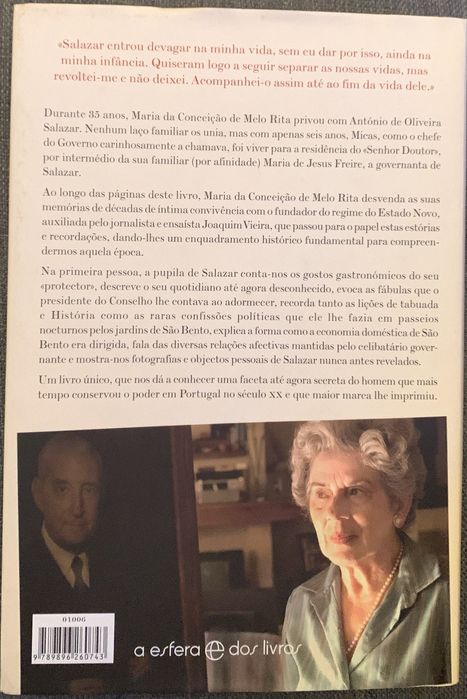 «Salazar entrou devagar na minha vida, sem eu dar por isso, ainda na minha infância. Quiseram logo a seguir separar as nossas vidas, mas revoltei-me e não deixei. Acompanhei-o assim até ao fim da vida dele.»

Durante 35 anos, Maria da Conceição de Melo Rita privou com António de Oliveira Salazar. Nenhum laço familiar os unia, mas com apenas seis anos, Micas, como o chefe do Governo carinhosamente a chamava, foi viver para a residência do «Senhor Doutor», por intermédio da sua familiar (por afinidade) Maria de Jesus Freire, a governanta de Salazar.

Ao longo das páginas deste livro, Maria da Conceição de Melo Rita desvenda as suas memórias de décadas de íntima convivência com o fundador do regime do Estado Novo, auxiliada pelo jornalista e ensaísta Joaquim Vieira, que passou para o papel estas estórias e recordações, dando-lhes um enquadramento histórico fundamental para compreendermos aquela época.

Na primeira pessoa, a pupila de Salazar conta-nos os gostos gastronómicos do seu «protector», descreve o seu quotidiano até agora desconhecido, evoca as fábulas que o presidente do Conselho lhe contava ao adormecer, recorda tanto as lições de tabuada e História como as raras confissões políticas que ele lhe fazia em passeios nocturnos pelos jardins de São Bento, explica a forma como a economia doméstica de São Bento era dirigida, fala das diversas relações afectivas mantidas pelo celibatário governante e mostra-nos fotografias e objectos pessoais de Salazar nunca antes revelados.

Um livro único, que nos dá a conhecer uma faceta até agora secreta do homem que mais tempo conservou o poder em Portugal no século XX e que maior marca lhe imprimiu.

01006
9 789896 260743

a esfera dos livros